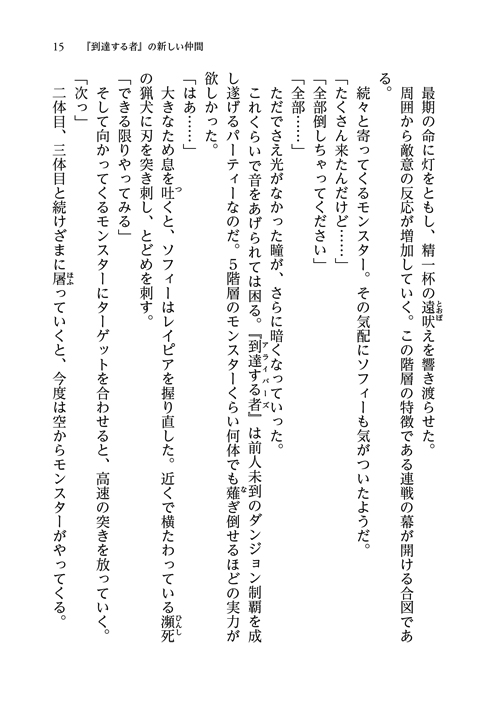 15　『到達する者』の新しい仲間

最期の命に灯をともし、精一杯の遠吠えを響き渡らせた。

周囲から敵意の反応が増加していく。この階層の特徴である連戦の幕が開ける合図である。

続々と寄ってくるモンスター。その気配にソフィーも気がついたようだ。

「たくさん来たんだけど……」

「全部倒しちゃってください」

「全部……」

ただでさえ光がなかった瞳が、さらに暗くなっていった。

これくらいで音をあげられては困る。『到達する者』は前人未到のダンジョン制覇を成し遂げるパーティーなのだ。５階層のモンスターくらい何体でも薙ぎ倒せるほどの実力が欲しかった。

「はあ……」

大きなため息を吐くと、ソフィーはレイピアを握り直した。近くで横たわっている瀕死の猟犬に刃を突き刺し、とどめを刺す。

「できる限りやってみる」

そして向かってくるモンスターにターゲットを合わせると、高速の突きを放っていく。

「次っ」

二体目、三体目と続けざまに屠っていくと、今度は空からモンスターがやってくる。